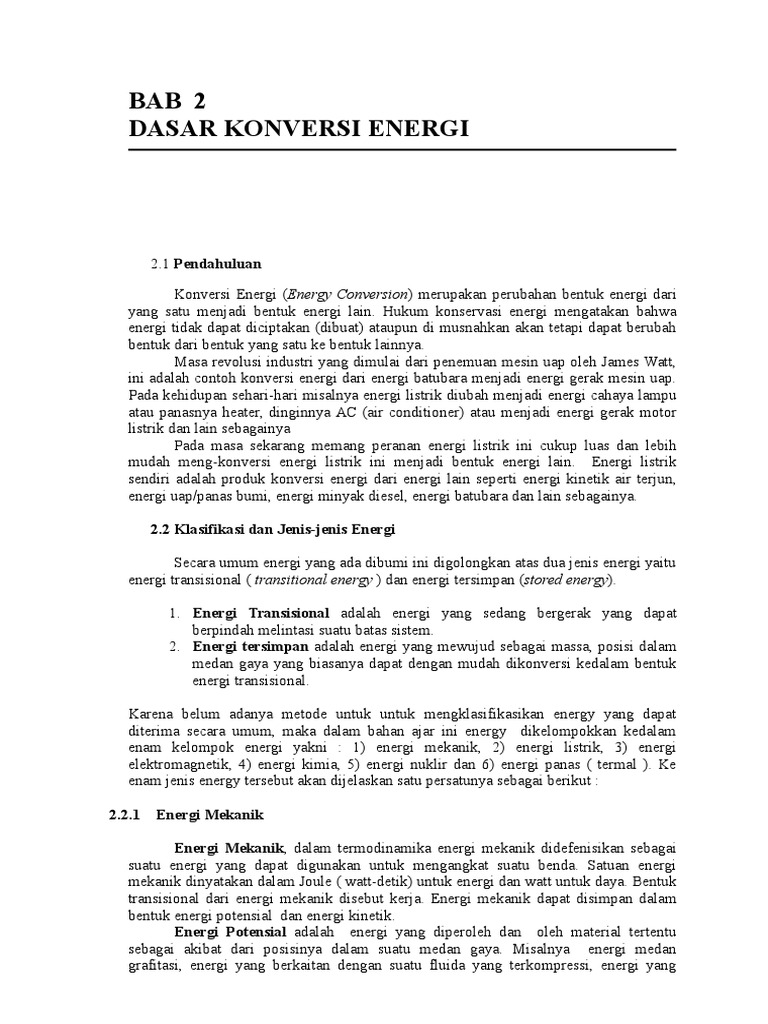 BAB 2
DASAR KONVERSI ENERGI

2.1 Pendahuluan

Konversi Energi (Energy Conversion) merupakan perubahan bentuk energi dari yang satu menjadi bentuk energi lain. Hukum konservasi energi mengatakan bahwa energi tidak dapat diciptakan (dibuat) ataupun di musnahkan akan tetapi dapat berubah bentuk dari bentuk yang satu ke bentuk lainnya.

Masa revolusi industri yang dimulai dari penemuan mesin uap oleh James Watt, ini adalah contoh konversi energi dari energi batubara menjadi energi gerak mesin uap. Pada kehidupan sehari-hari misalnya energi listrik diubah menjadi energi cahaya lampu atau panasnya heater, dinginnya AC (air conditioner) atau menjadi energi gerak motor listrik dan lain sebagainya

Pada masa sekarang memang peranan energi listrik ini cukup luas dan lebih mudah meng-konversi energi listrik ini menjadi bentuk energi lain. Energi listrik sendiri adalah produk konversi energi dari energi lain seperti energi kinetik air terjun, energi uap/panas bumi, energi minyak diesel, energi batubara dan lain sebagainya.

2.2 Klasifikasi dan Jenis-jenis Energi

Secara umum energi yang ada dibumi ini digolongkan atas dua jenis energi yaitu energi transisional ( transitional energy ) dan energi tersimpan (stored energy).

1. Energi Transisional adalah energi yang sedang bergerak yang dapat berpindah melintasi suatu batas sistem.
2. Energi tersimpan adalah energi yang mewujud sebagai massa, posisi dalam medan gaya yang biasanya dapat dengan mudah dikonversi kedalam bentuk energi transisional.

Karena belum adanya metode untuk untuk mengklasifikasikan energy yang dapat diterima secara umum, maka dalam bahan ajar ini energy dikelompokkan kedalam enam kelompok energi yakni : 1) energi mekanik, 2) energi listrik, 3) energi elektromagnetik, 4) energi kimia, 5) energi nuklir dan 6) energi panas ( termal ). Ke enam jenis energy tersebut akan dijelaskan satu persatunya sebagai berikut :

2.2.1 Energi Mekanik

Energi Mekanik, dalam termodinamika energi mekanik didefenisikan sebagai suatu energi yang dapat digunakan untuk mengangkat suatu benda. Satuan energi mekanik dinyatakan dalam Joule ( watt-detik) untuk energi dan watt untuk daya. Bentuk transisional dari energi mekanik disebut kerja. Energi mekanik dapat disimpan dalam bentuk energi potensial dan energi kinetik.

Energi Potensial adalah energi yang diperoleh dan oleh material tertentu sebagai akibat dari posisinya dalam suatu medan gaya. Misalnya energi medan grafitasi, energi yang berkaitan dengan suatu fluida yang terkompressi, energi yang